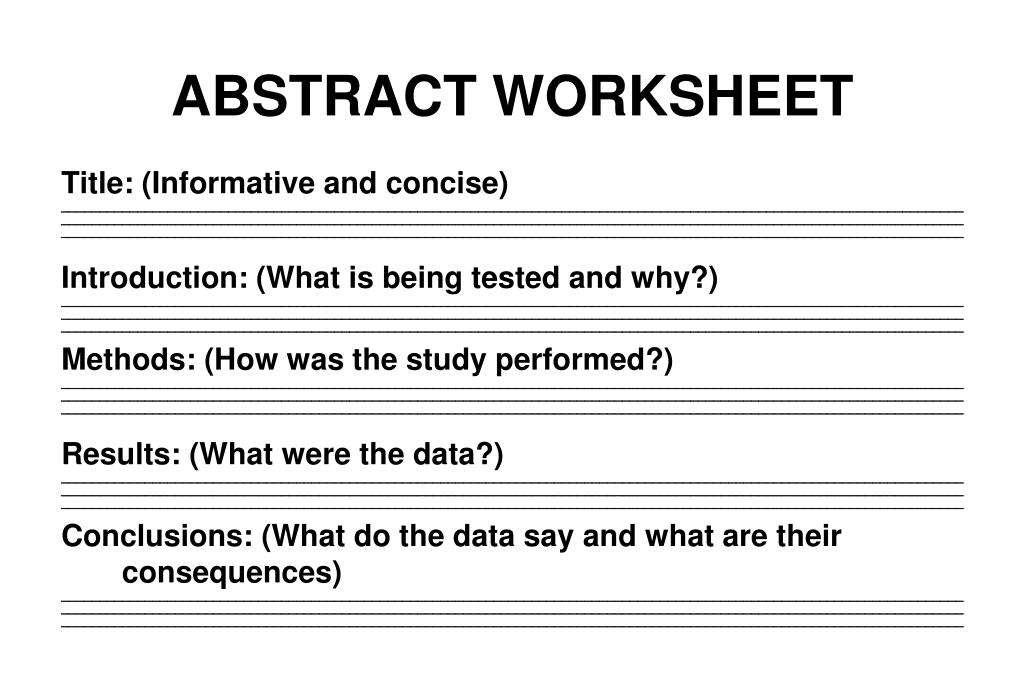 ABSTRACT WORKSHEET

Title: (Informative and concise)

Introduction: (What is being tested and why?)

Methods: (How was the study performed?)

Results: (What were the data?)

Conclusions: (What do the data say and what are their consequences)